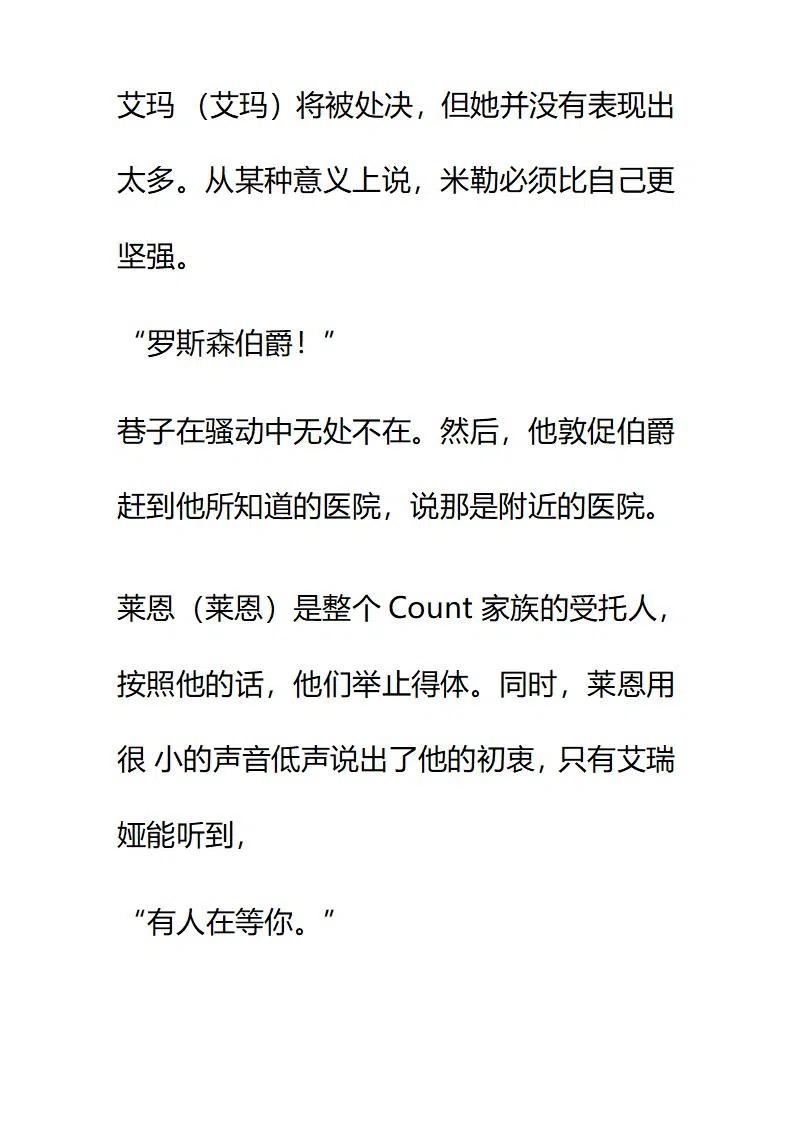 艾玛 （艾玛）将被处决，但她并没有表现出太多。从某种意义上说，米勒必须比自己更坚强。

“罗斯森伯爵！”

巷子在骚动中无处不在。然后，他敦促伯爵赶到他所知道的医院，说那是附近的医院。

莱恩（莱恩）是整个 Count 家族的受托人，按照他的话，他们举止得体。同时，莱恩用很 小的声音低声说出了他的初衷，只有艾瑞娅能听到，

“有人在等你。”